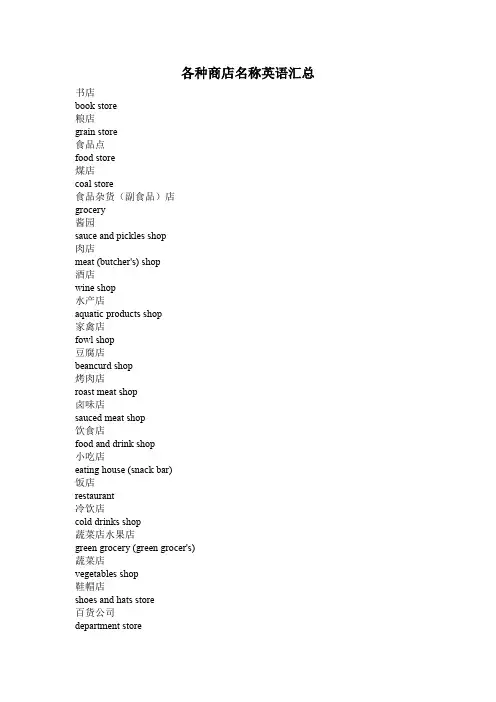 各种商店名称英语汇总

书店
book store
粮店
grain store
食品点
food store
煤店
coal store
食品杂货（副食品）店
grocery
酱园
sauce and pickles shop
肉店
meat (butcher's) shop
酒店
wine shop
水产店
aquatic products shop
家禽店
fowl shop
豆腐店
beancurd shop
烤肉店
roast meat shop
卤味店
sauced meat shop
饮食店
food and drink shop
小吃店
eating house (snack bar)
饭店
restaurant
冷饮店
cold drinks shop
蔬菜店水果店
green grocery (green grocer's)
蔬菜店
vegetables shop
鞋帽店
shoes and hats store
百货公司
department store